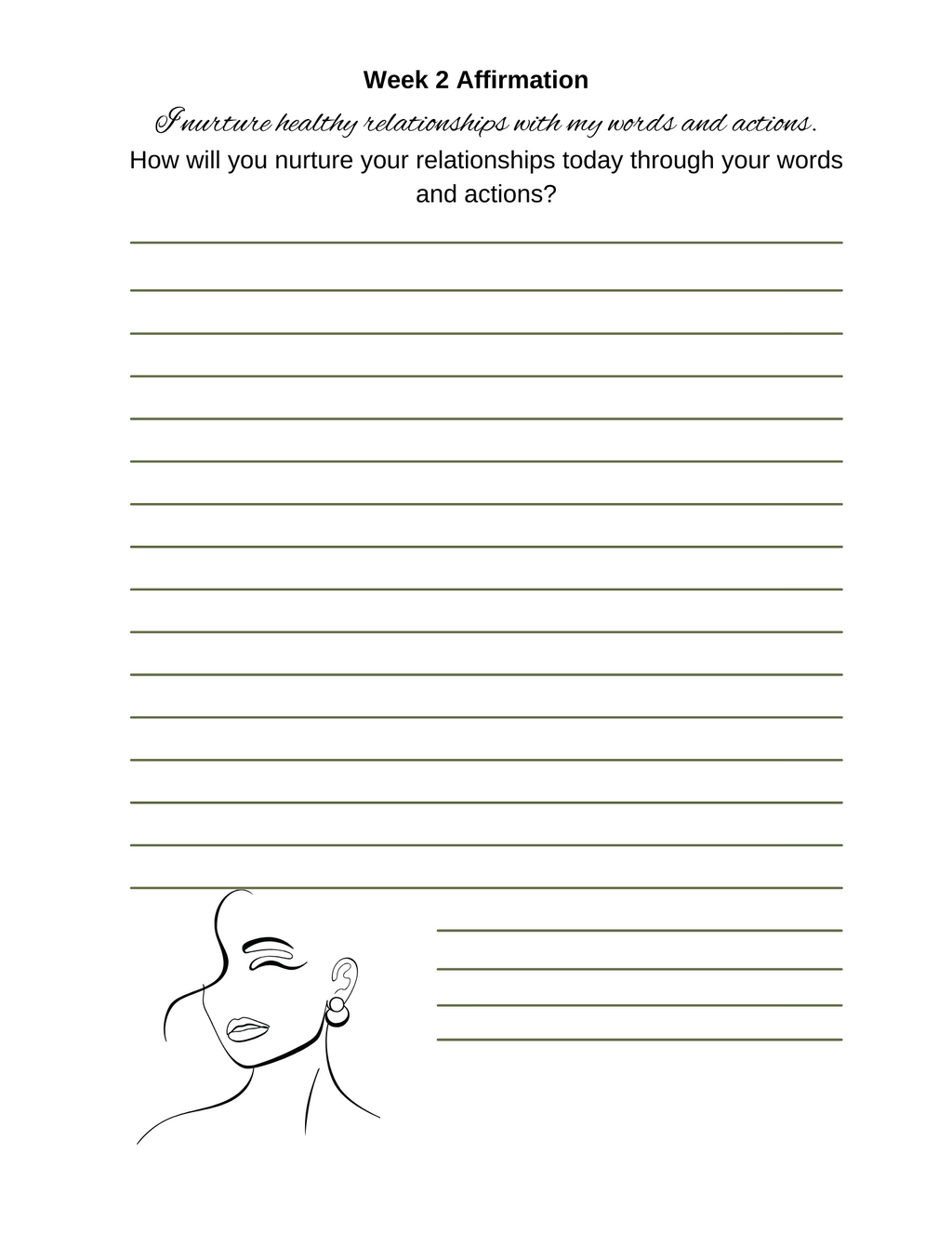 Week 2 Affirmation

I nurture healthy relationships with my words and actions.

How will you nurture your relationships today through your words and actions?